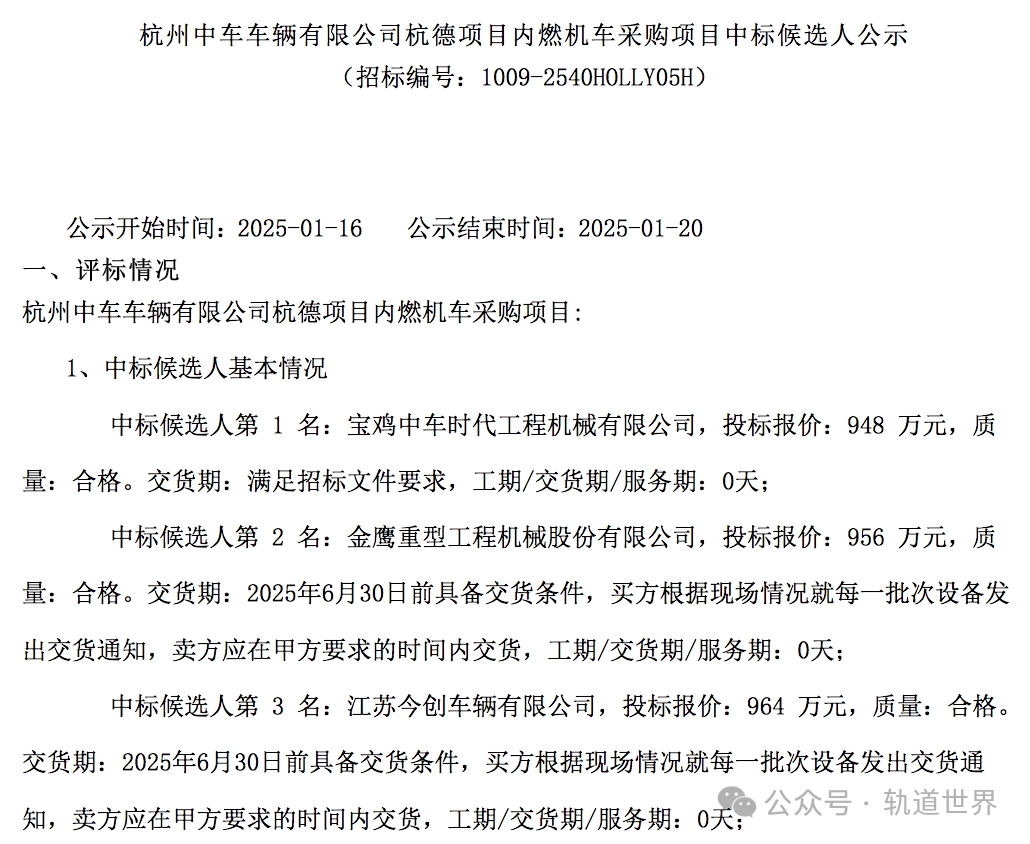 杭州中车车辆有限公司杭德项目内燃机车采购项目中标候选人公示
（招标编号：1009-2540HOLLY05H）

公示开始时间：2025-01-16　　公示结束时间：2025-01-20
一、评标情况
杭州中车车辆有限公司杭德项目内燃机车采购项目：

1、中标候选人基本情况

中标候选人第 1 名：宝鸡中车时代工程机械有限公司，投标报价：948 万元，质量：合格。交货期：满足招标文件要求，工期/交货期/服务期：0天；

中标候选人第 2 名：金鹰重型工程机械股份有限公司，投标报价：956 万元，质量：合格。交货期：2025年6月30日前具备交货条件，买方根据现场情况就每一批次设备发出交货通知，卖方应在甲方要求的时间内交货，工期/交货期/服务期：0天；

中标候选人第 3 名：江苏今创车辆有限公司，投标报价：964 万元，质量：合格。交货期：2025年6月30日前具备交货条件，买方根据现场情况就每一批次设备发出交货通知，卖方应在甲方要求的时间内交货，工期/交货期/服务期：0天；

公众号 · 轨道世界